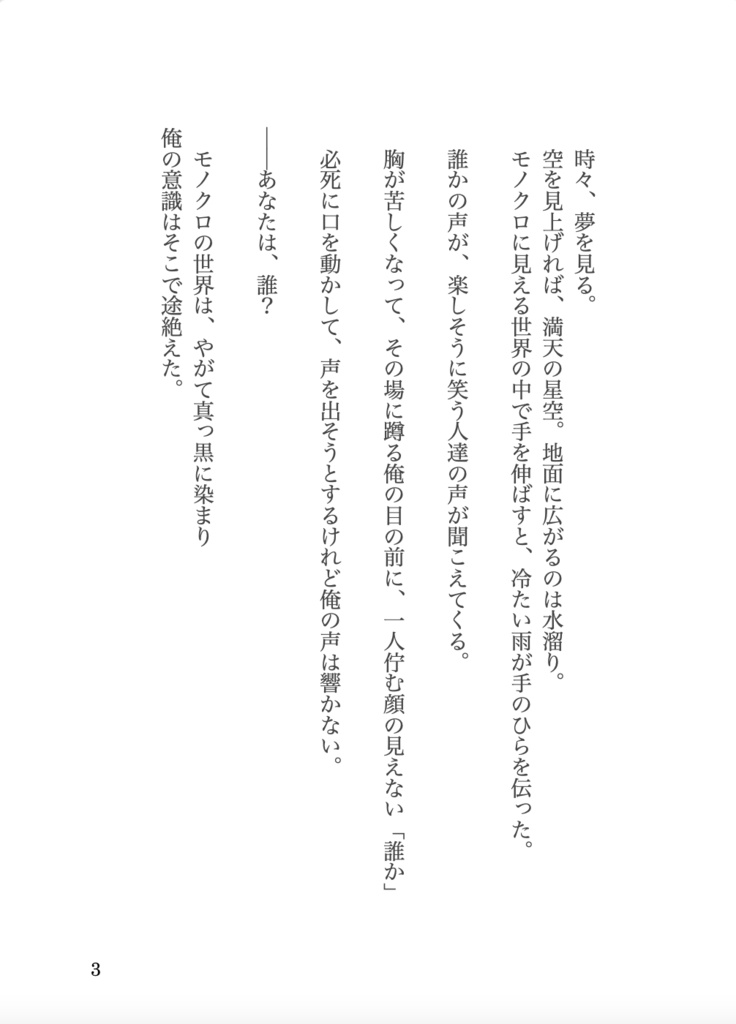 時々、夢を見る。
空を見上げれば、満天の星空。地面に広がるのは水溜り。
モノクロに見える世界の中で手を伸ばすと、冷たい雨が手のひらを伝った。

誰かの声が、楽しそうに笑う人達の声が聞こえてくる。

胸が苦しくなって、その場に蹲る俺の目の前に、一人佇む顔の見えない「誰か」

必死に口を動かして、声を出そうとするけれど俺の声は響かない。

――あなたは、誰?

モノクロの世界は、やがて真っ黒に染まり
俺の意識はそこで途絶えた。

3